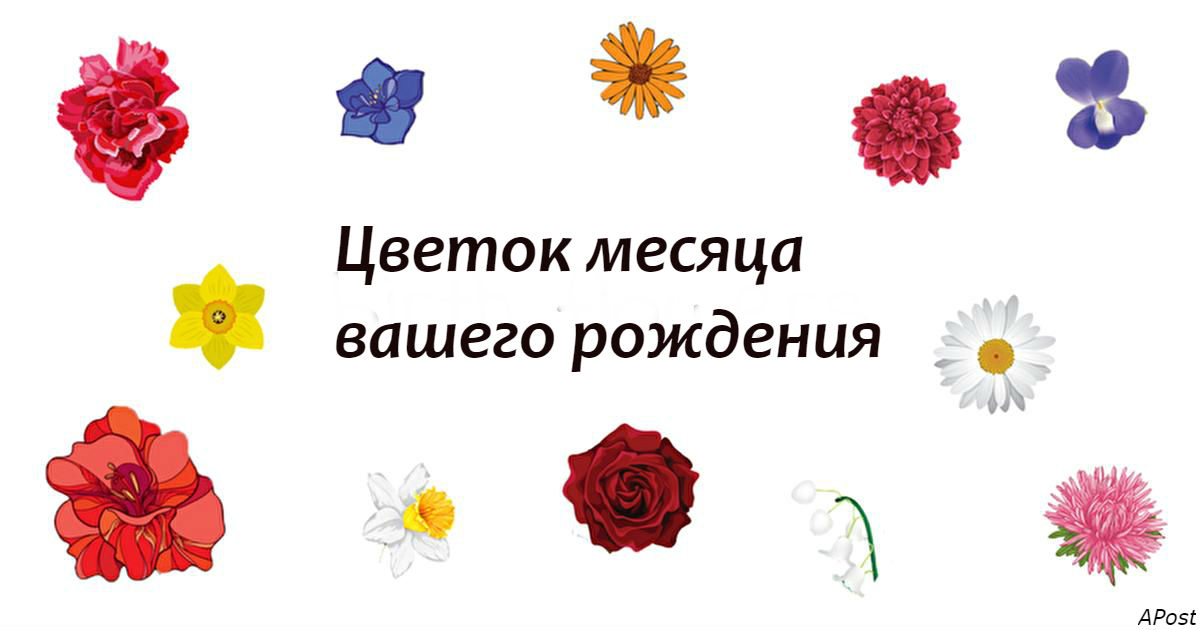 Цветок месяца вашего рождения

APost